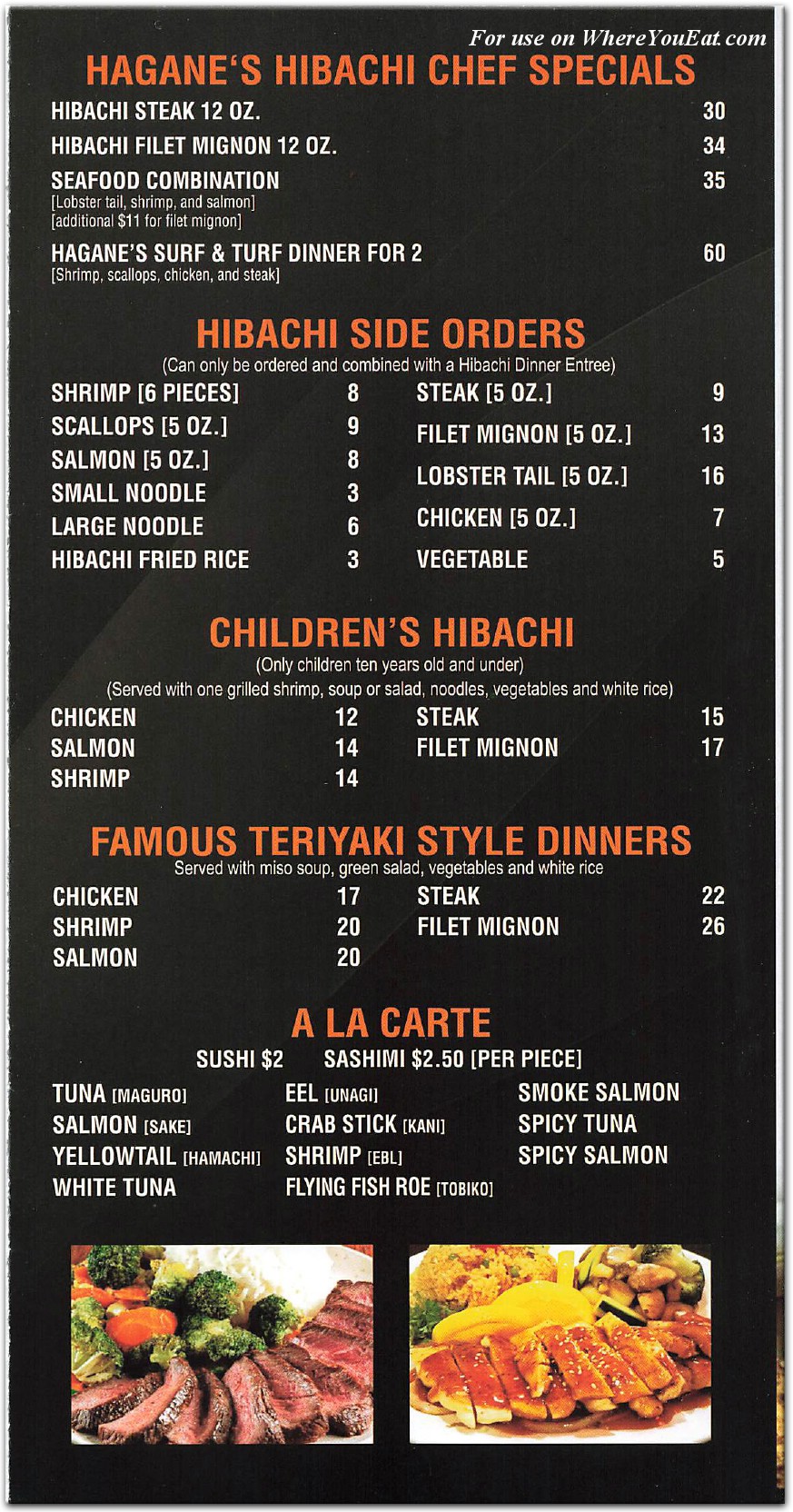 For use on WhereYouEat.com

HAGANE'S HIBACHI CHEF SPECIALS

HIBACHI STEAK 12 OZ. 30

HIBACHI FILET MIGNON 12 OZ. 34

SEAFOOD COMBINATION 35
[Lobster tail, shrimp, and salmon]
[additional $11 for filet mignon]

HAGANE'S SURF & TURF DINNER FOR 2 60
[Shrimp, scallops, chicken, and steak]

HIBACHI SIDE ORDERS
(Can only be ordered and combined with a Hibachi Dinner Entree)

SHRIMP [6 PIECES] 8
SCALLOPS [5 OZ.] 9
SALMON [5 OZ.] 8
SMALL NOODLE 3
LARGE NOODLE 6
HIBACHI FRIED RICE 3

STEAK [5 OZ.] 9
FILET MIGNON [5 OZ.] 13
LOBSTER TAIL [5 OZ.] 16
CHICKEN [5 OZ.] 7
VEGETABLE 5

CHILDREN'S HIBACHI
(Only children ten years old and under)
(Served with one grilled shrimp, soup or salad, noodles, vegetables and white rice)

CHICKEN 12
SALMON 14
SHRIMP 14

STEAK 15
FILET MIGNON 17

FAMOUS TERIYAKI STYLE DINNERS
Served with miso soup, green salad, vegetables and white rice

CHICKEN 17
SHRIMP 20
SALMON 20

STEAK 22
FILET MIGNON 26

A LA CARTE
SUSHI $2 SASHIMI $2.50 [PER PIECE]

TUNA [MAGURO]
SALMON [SAKE]
YELLOWTAIL [HAMACHI]
WHITE TUNA

EEL [UNAGI]
CRAB STICK [KANI]
SHRIMP [EBL]
FLYING FISH ROE [TOBIKO]

SMOKE SALMON
SPICY TUNA
SPICY SALMON